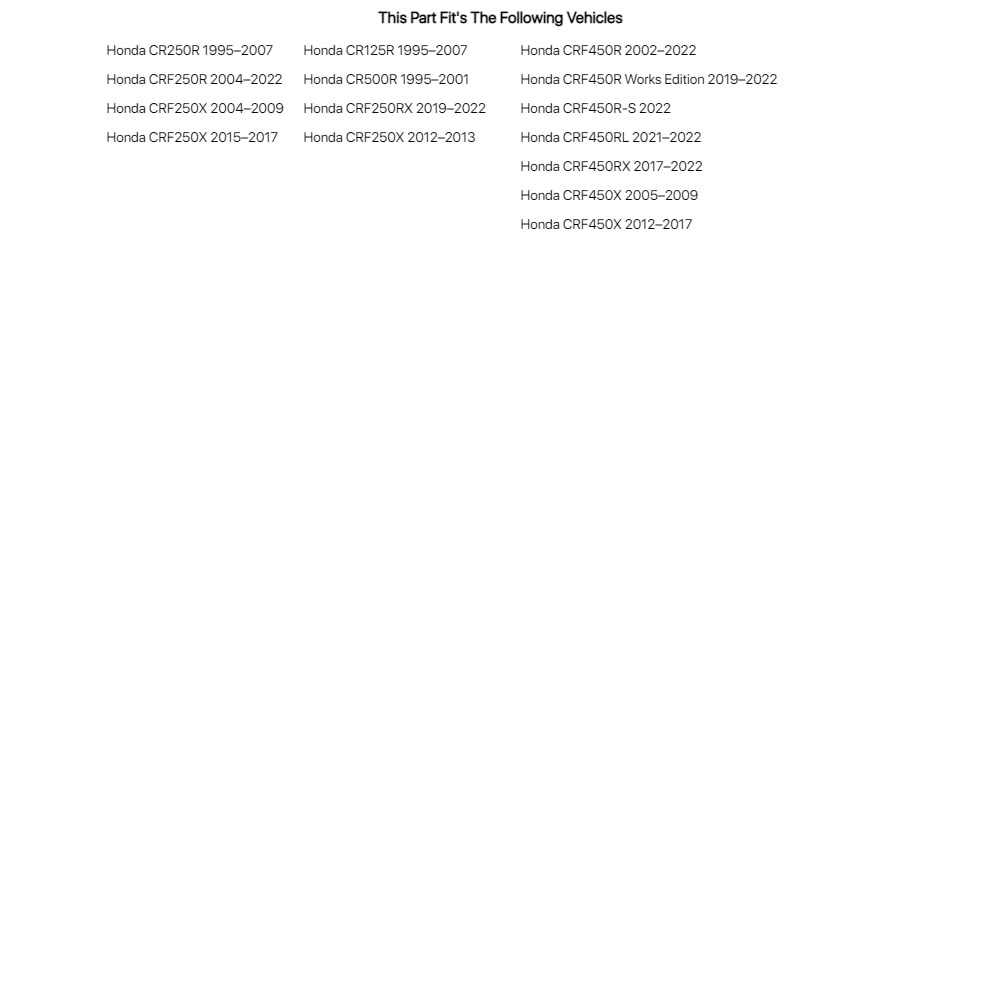 This Part Fit's The Following Vehicles

Honda CR250R 1995–2007
Honda CRF250R 2004–2022
Honda CRF250X 2004–2009
Honda CRF250X 2015–2017

Honda CR125R 1995–2007
Honda CR500R 1995–2001
Honda CRF250RX 2019–2022
Honda CRF250X 2012–2013

Honda CRF450R 2002–2022
Honda CRF450R Works Edition 2019–2022
Honda CRF450R-S 2022
Honda CRF450RL 2021–2022
Honda CRF450RX 2017–2022
Honda CRF450X 2005–2009
Honda CRF450X 2012–2017